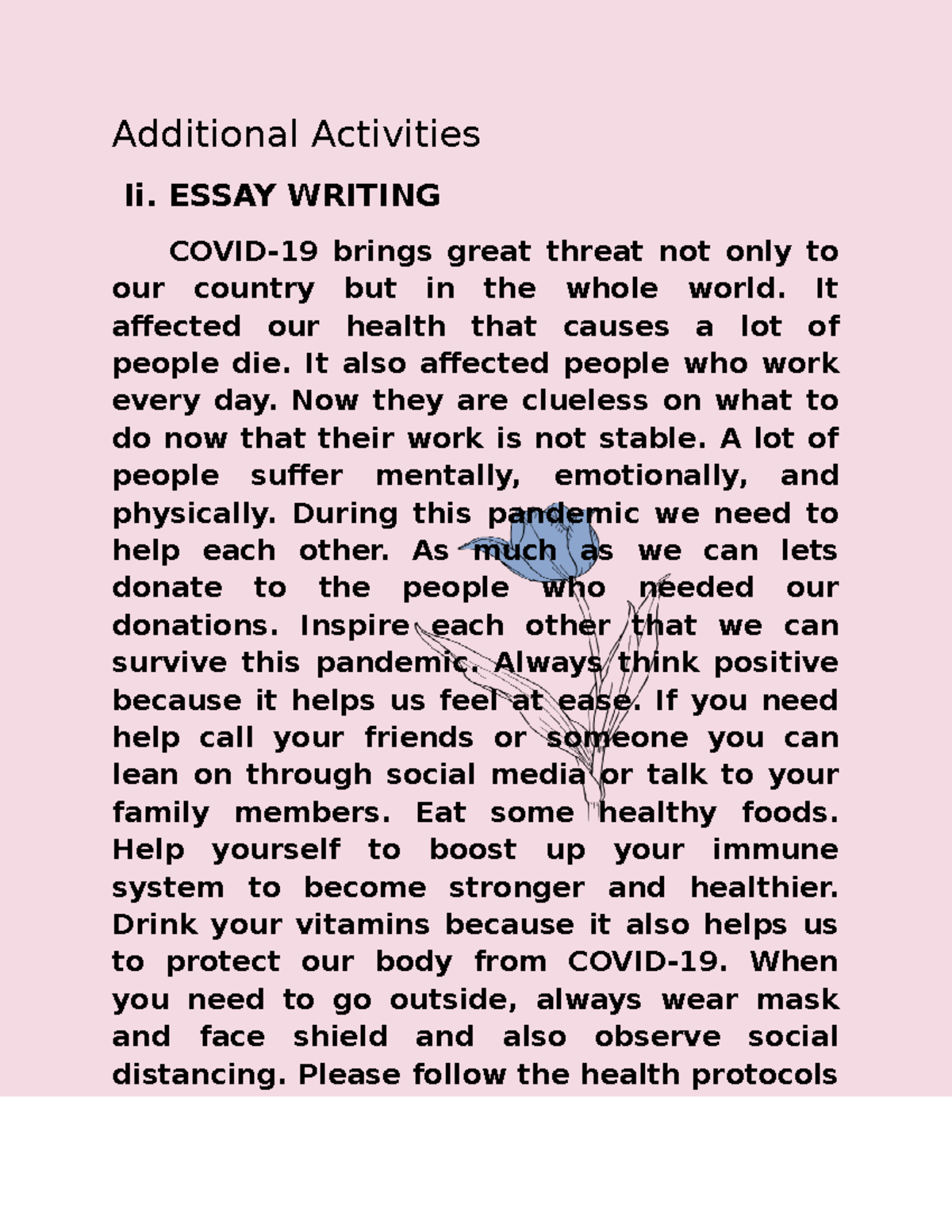 Additional Activities

Ii. ESSAY WRITING

COVID-19 brings great threat not only to our country but in the whole world. It affected our health that causes a lot of people die. It also affected people who work every day. Now they are clueless on what to do now that their work is not stable. A lot of people suffer mentally, emotionally, and physically. During this pandemic we need to help each other. As much as we can lets donate to the people who needed our donations. Inspire each other that we can survive this pandemic. Always think positive because it helps us feel at ease. If you need help call your friends or someone you can lean on through social media or talk to your family members. Eat some healthy foods. Help yourself to boost up your immune system to become stronger and healthier. Drink your vitamins because it also helps us to protect our body from COVID-19. When you need to go outside, always wear mask and face shield and also observe social distancing. Please follow the health protocols